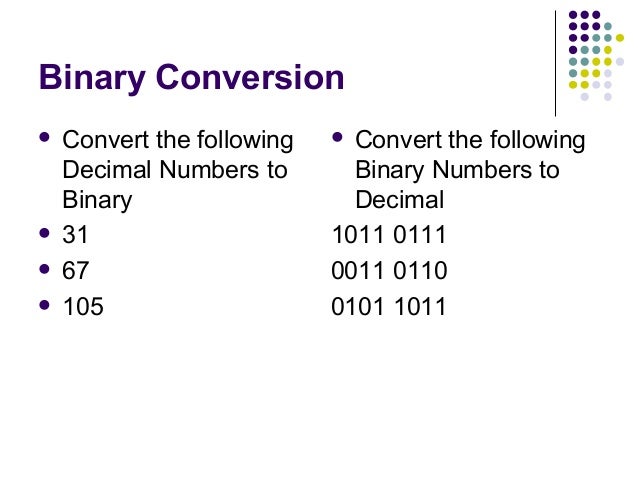 Binary Conversion

• Convert the following Decimal Numbers to Binary
• 31
• 67
• 105

• Convert the following Binary Numbers to Decimal
1011 0111
0011 0110
0101 1011